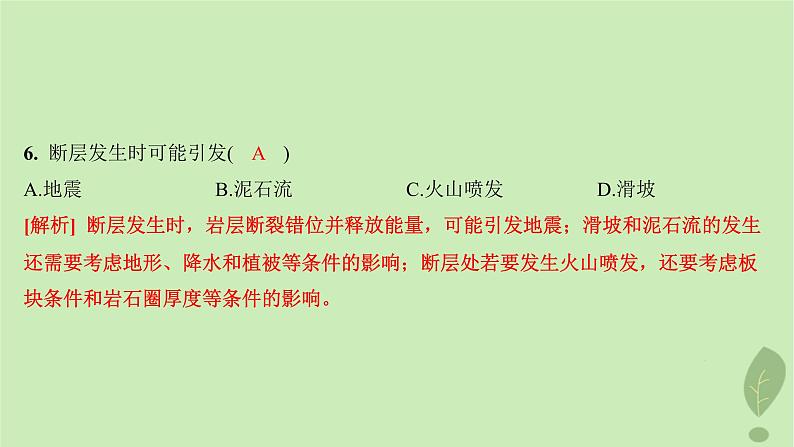 6. 断层发生时可能引发( A )

A.地震　B.泥石流　C.火山喷发　D.滑坡

[解析] 断层发生时，岩层断裂错位并释放能量，可能引发地震；滑坡和泥石流的发生还需要考虑地形、降水和植被等条件的影响；断层处若要发生火山喷发，还要考虑板块条件和岩石圈厚度等条件的影响。